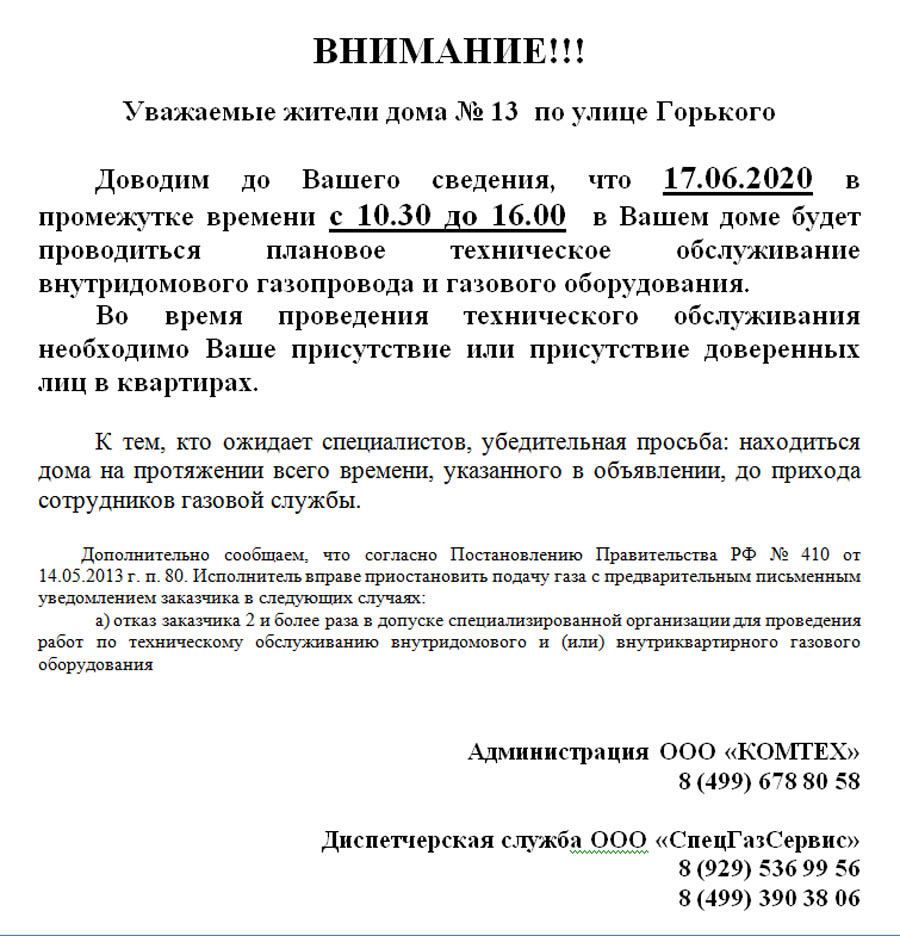 ВНИМАНИЕ!!!

Уважаемые жители дома № 13 по улице Горького

Доводим до Вашего сведения, что 17.06.2020 в промежутке времени с 10.30 до 16.00 в Вашем доме будет проводиться плановое техническое обслуживание внутридомового газопровода и газового оборудования.

Во время проведения технического обслуживания необходимо Ваше присутствие или присутствие доверенных лиц в квартирах.

К тем, кто ожидает специалистов, убедительная просьба: находиться дома на протяжении всего времени, указанного в объявлении, до прихода сотрудников газовой службы.

Дополнительно сообщаем, что согласно Постановлению Правительства РФ № 410 от 14.05.2013 г. п. 80. Исполнитель вправе приостановить подачу газа с предварительным письменным уведомлением заказчика в следующих случаях:

а) отказ заказчика 2 и более раза в допуске специализированной организации для проведения работ по техническому обслуживанию внутридомового и (или) внутриквартирного газового оборудования

Администрация ООО «КОМТЕХ»
8 (499) 678 80 58

Диспетчерская служба ООО «СпецГазСервис»
8 (929) 536 99 56
8 (499) 390 38 06